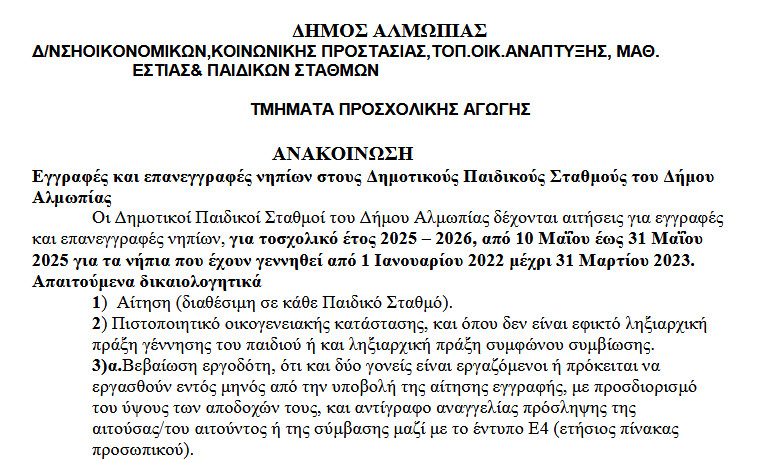 ΔΗΜΟΣ ΑΛΜΩΠΙΑΣ
Δ/ΝΣΗΟΙΚΟΝΟΜΙΚΩΝ,ΚΟΙΝΩΝΙΚΗΣ ΠΡΟΣΤΑΣΙΑΣ,ΤΟΠ.ΟΙΚ.ΑΝΑΠΤΥΞΗΣ, ΜΑΘ. ΕΣΤΙΑΣ& ΠΑΙΔΙΚΩΝ ΣΤΑΘΜΩΝ

ΤΜΗΜΑΤΑ ΠΡΟΣΧΟΛΙΚΗΣ ΑΓΩΓΗΣ

ΑΝΑΚΟΙΝΩΣΗ
Εγγραφές και επανεγγραφές νηπίων στους Δημοτικούς Παιδικούς Σταθμούς του Δήμου Αλμωπίας

Οι Δημοτικοί Παιδικοί Σταθμοί του Δήμου Αλμωπίας δέχονται αιτήσεις για εγγραφές και επανεγγραφές νηπίων, για τοσχολικό έτος 2025 – 2026, από 10 Μαΐου έως 31 Μαΐου 2025 για τα νήπια που έχουν γεννηθεί από 1 Ιανουαρίου 2022 μέχρι 31 Μαρτίου 2023.
Απαιτούμενα δικαιολογητικά
1) Αίτηση (διαθέσιμη σε κάθε Παιδικό Σταθμό).
2) Πιστοποιητικό οικογενειακής κατάστασης, και όπου δεν είναι εφικτό ληξιαρχική πράξη γέννησης του παιδιού ή και ληξιαρχική πράξη συμφώνου συμβίωσης.
3)α.Βεβαίωση εργοδότη, ότι και δύο γονείς είναι εργαζόμενοι ή πρόκειται να εργασθούν εντός μηνός από την υποβολή της αίτησης εγγραφής, με προσδιορισμό του ύψους των αποδοχών τους, και αντίγραφο αναγγελίας πρόσληψης της αιτούσας/του αιτούντος ή της σύμβασης μαζί με το έντυπο Ε4 (ετήσιος πίνακας προσωπικού).